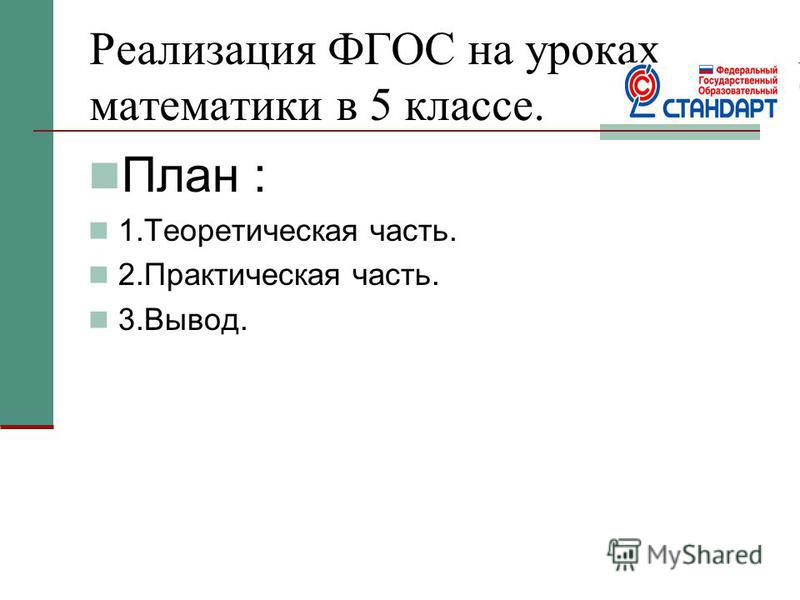 Реализация ФГОС на уроках математики в 5 классе.

Федеральный Государственный Образовательный СТАНДАРТ

План :

1.Теоретическая часть.

2.Практическая часть.

3.Вывод.

MyShared